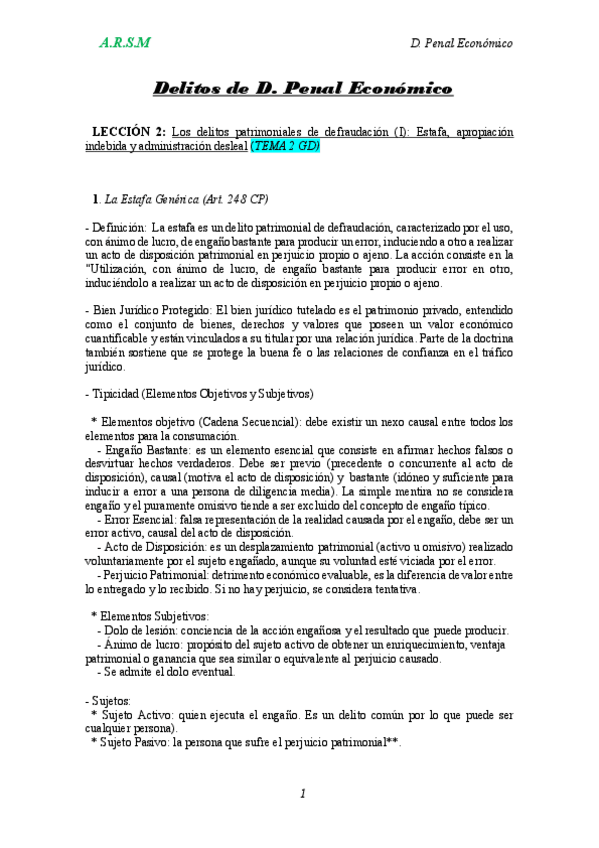 A.R.S.M

D. Penal Económico

Delitos de D. Penal Económico

LECCIÓN 2: Los delitos patrimoniales de defraudación (I): Estafa, apropiación indebida y administración desleal (TEMA 2 GD)

1. La Estafa Genérica (Art. 248 CP)

- Definición: La estafa es un delito patrimonial de defraudación, caracterizado por el uso, con ánimo de lucro, de engaño bastante para producir un error, induciendo a otro a realizar un acto de disposición patrimonial en perjuicio propio o ajeno. La acción consiste en la "Utilización, con ánimo de lucro, de engaño bastante para producir error en otro, induciéndolo a realizar un acto de disposición en perjuicio propio o ajeno.

- Bien Jurídico Protegido: El bien jurídico tutelado es el patrimonio privado, entendido como el conjunto de bienes, derechos y valores que poseen un valor económico cuantificable y están vinculados a su titular por una relación jurídica. Parte de la doctrina también sostiene que se protege la buena fe o las relaciones de confianza en el tráfico jurídico.

- Tipicidad (Elementos Objetivos y Subjetivos)

* Elementos objetivo (Cadena Secuencial): debe existir un nexo causal entre todos los elementos para la consumación.
- Engaño Bastante: es un elemento esencial que consiste en afirmar hechos falsos o desvirtuar hechos verdaderos. Debe ser previo (precedente o concurrente al acto de disposición), causal (motiva el acto de disposición) y bastante (idóneo y suficiente para inducir a error a una persona de diligencia media). La simple mentira no se considera engaño y el puramente omisivo tiende a ser excluido del concepto de engaño típico.
- Error Esencial: falsa representación de la realidad causada por el engaño, debe ser un error activo, causal del acto de disposición.
- Acto de Disposición: es un desplazamiento patrimonial (activo u omisivo) realizado voluntariamente por el sujeto engañado, aunque su voluntad esté viciada por el error.
- Perjuicio Patrimonial: detrimento económico evaluable, es la diferencia de valor entre lo entregado y lo recibido. Si no hay perjuicio, se considera tentativa.

* Elementos Subjetivos:
- Dolo de lesión: conciencia de la acción engañosa y el resultado que puede producir.
- Ánimo de lucro: propósito del sujeto activo de obtener un enriquecimiento, ventaja patrimonial o ganancia que sea similar o equivalente al perjuicio causado.
- Se admite el dolo eventual.

- Sujetos:
* Sujeto Activo: quien ejecuta el engaño. Es un delito común por lo que puede ser cualquier persona).
* Sujeto Pasivo: la persona que sufre el perjuicio patrimonial**.

1